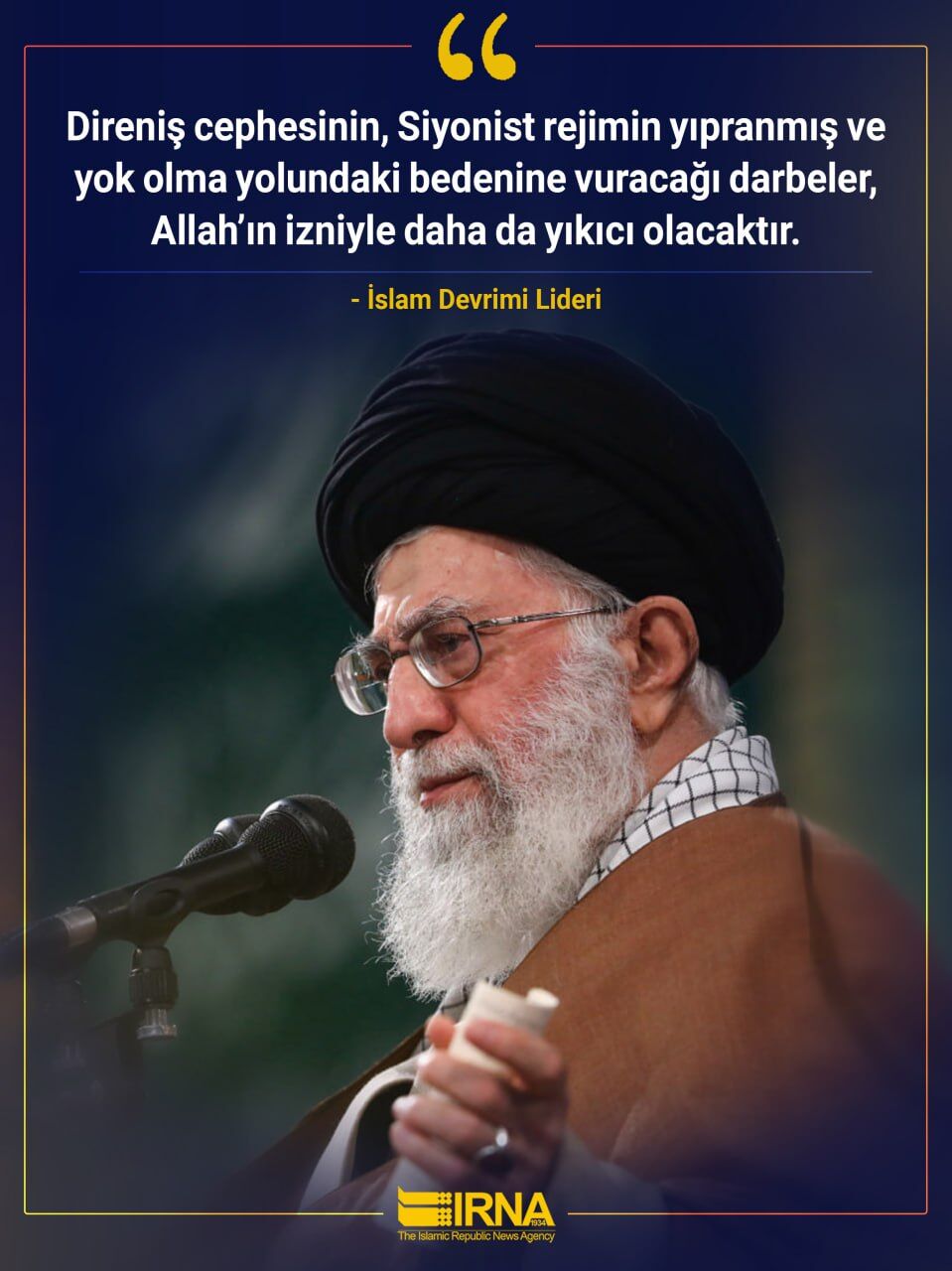 “

Direniş cephesinin, Siyonist rejimin yıpranmış ve yok olma yolundaki bedenine vuracağı darbeler, Allah’ın izniyle daha da yıkıcı olacaktır.

- İslam Devrimi Lideri

IRNA
1934
The Islamic Republic News Agency